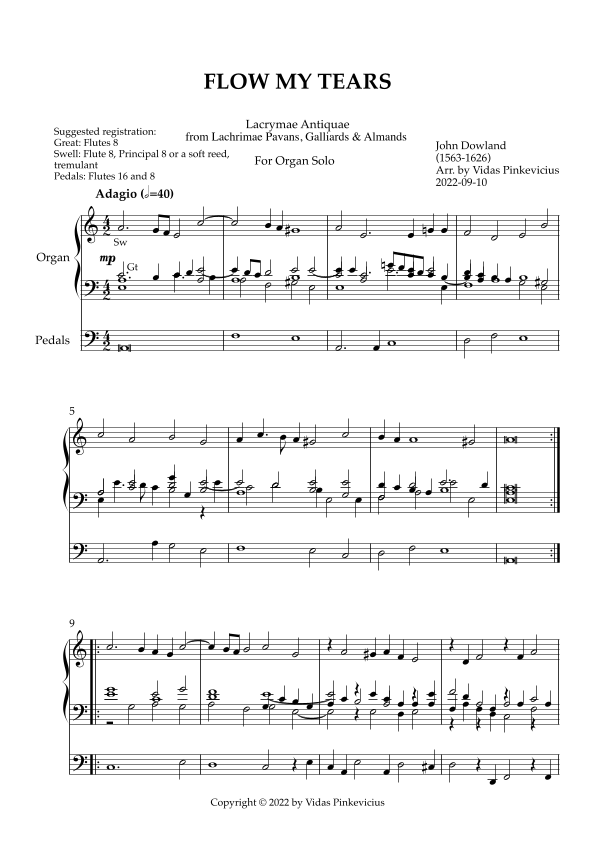 FLOW MY TEARS

Lacrymae Antiquae
from Lachrimae Pavans, Galliards & Almands

For Organ Solo

Suggested registration:
Great: Flutes 8
Swell: Flute 8, Principal 8 or a soft reed, tremulant
Pedals: Flutes 16 and 8

John Dowland
(1563-1626)
Arr. by Vidas Pinkevicius
2022-09-10

Adagio (𝅗𝅥=40)

Organ

Sw

mp

Gt

Pedals

5

9

Copyright © 2022 by Vidas Pinkevicius